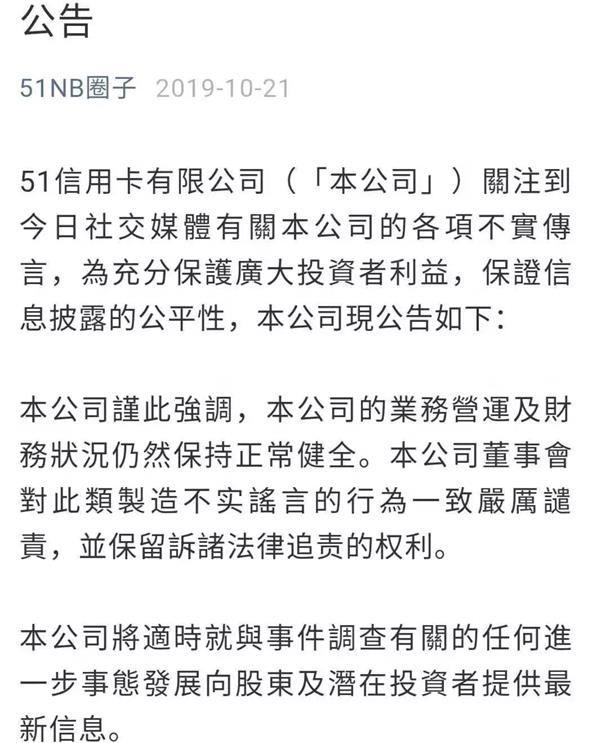 公告

51NB圈子 2019-10-21

51信用卡有限公司（「本公司」）關注到今日社交媒體有關本公司的各項不實傳言，為充分保護廣大投資者利益，保證信息披露的公平性，本公司現公告如下:

本公司謹此強調，本公司的業務營運及財務狀況仍然保持正常健全。本公司董事會對此類製造不实謠言的行為一致嚴厲譴責，並保留訴諸法律追责的权利。

本公司將適時就與事件調查有關的任何進一步事態發展向股東及潛在投資者提供最新信息。